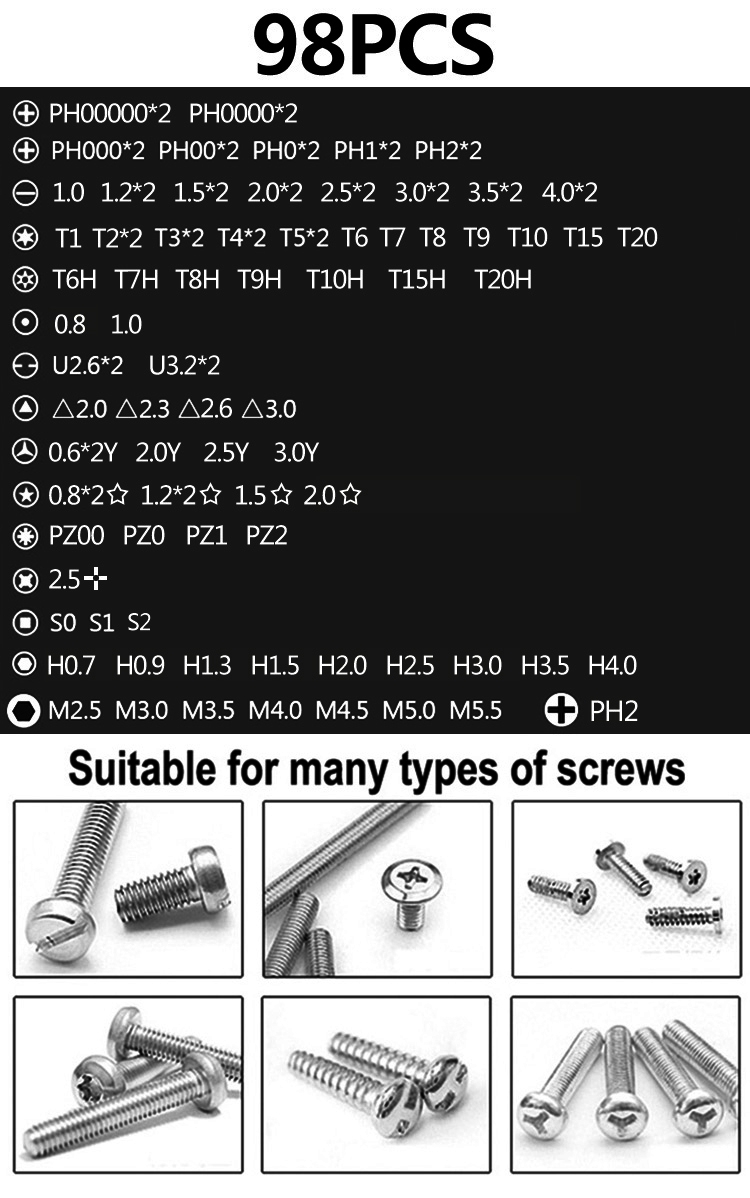 98PCS

PH00000*2 PH0000*2

PH000*2 PH00*2 PH0*2 PH1*2 PH2*2

1.0 1.2*2 1.5*2 2.0*2 2.5*2 3.0*2 3.5*2 4.0*2

T1 T2*2 T3*2 T4*2 T5*2 T6 T7 T8 T9 T10 T15 T20

T6H T7H T8H T9H T10H T15H T20H

0.8 1.0

U2.6*2 U3.2*2

△2.0 △2.3 △2.6 △3.0

0.6*2Y 2.0Y 2.5Y 3.0Y

0.8*2☆ 1.2*2☆ 1.5☆ 2.0☆

PZ00 PZ0 PZ1 PZ2

2.5

S0 S1 S2

H0.7 H0.9 H1.3 H1.5 H2.0 H2.5 H3.0 H3.5 H4.0

M2.5 M3.0 M3.5 M4.0 M4.5 M5.0 M5.5 PH2

Suitable for many types of screws